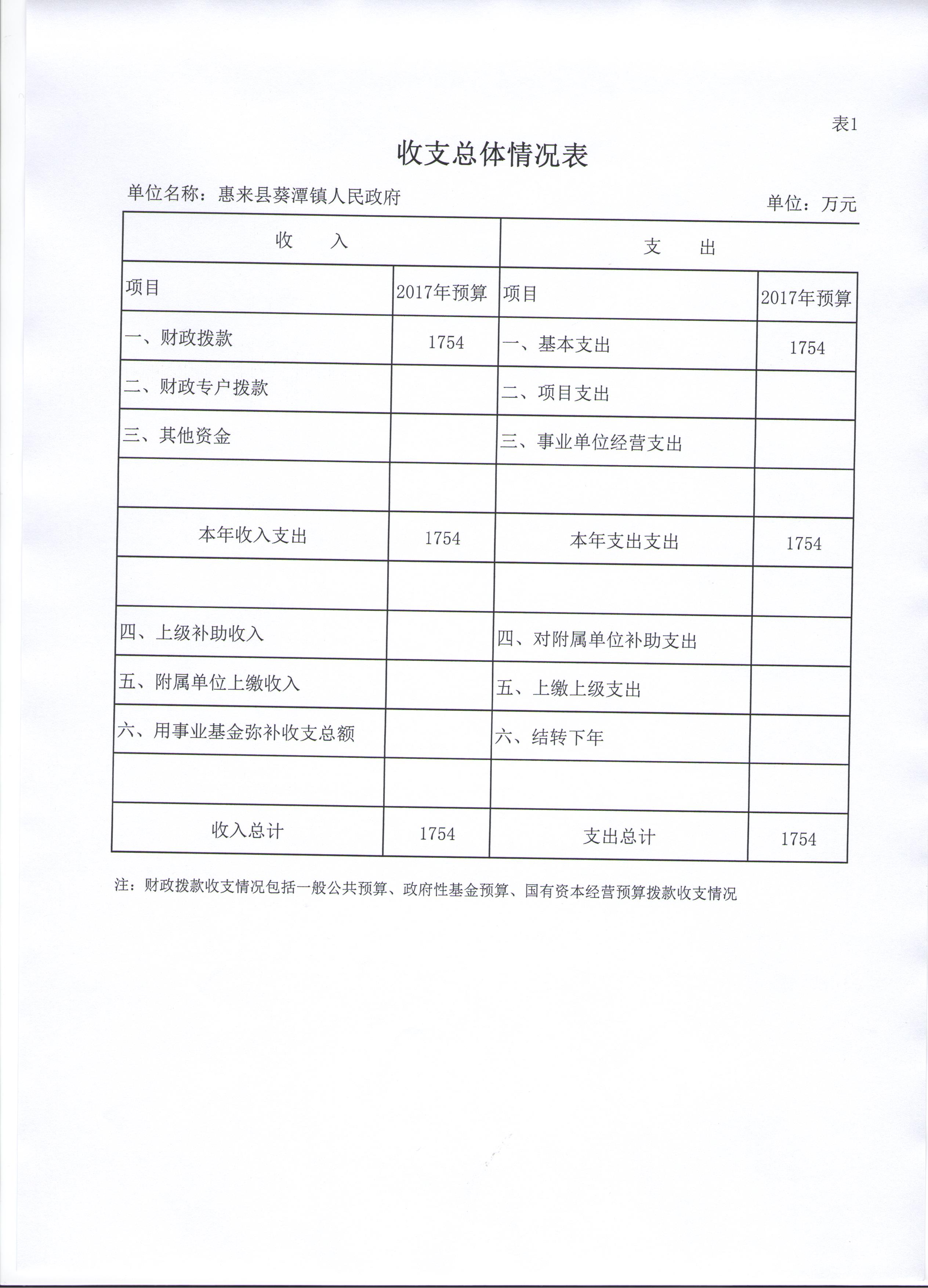 表1

收支总体情况表

单位名称：惠来县葵潭镇人民政府

单位：万元

| 收 入 | | 支 出 | |
|---|---|---|---|
| 项目 | 2017年预算 | 项目 | 2017年预算 |
| 一、财政拨款 | 1754 | 一、基本支出 | 1754 |
| 二、财政专户拨款 | | 二、项目支出 | |
| 三、其他资金 | | 三、事业单位经营支出 | |
| | | | |
| 本年收入支出 | 1754 | 本年支出支出 | 1754 |
| | | | |
| 四、上级补助收入 | | 四、对附属单位补助支出 | |
| 五、附属单位上缴收入 | | 五、上缴上级支出 | |
| 六、用事业基金弥补收支总额 | | 六、结转下年 | |
| | | | |
| 收入总计 | 1754 | 支出总计 | 1754 |

注：财政拨款收支情况包括一般公共预算、政府性基金预算、国有资本经营预算拨款收支情况